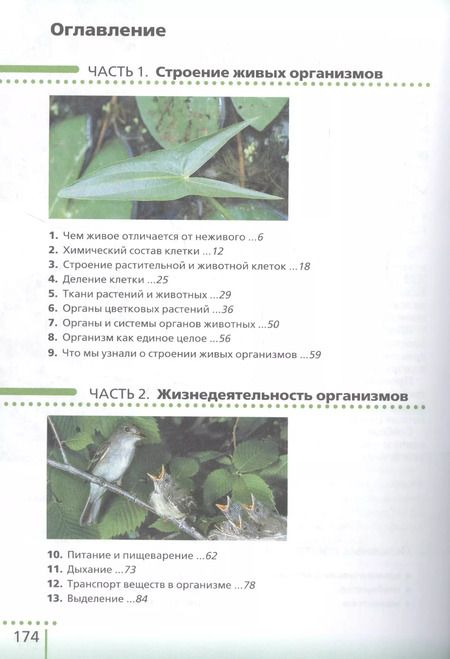 Оглавление

ЧАСТЬ 1. Строение живых организмов

1. Чем живое отличается от неживого ...6
2. Химический состав клетки ...12
3. Строение растительной и животной клеток ...18
4. Деление клетки ...25
5. Ткани растений и животных ...29
6. Органы цветковых растений ...36
7. Органы и системы органов животных ...50
8. Организм как единое целое ...56
9. Что мы узнали о строении живых организмов ...59

ЧАСТЬ 2. Жизнедеятельность организмов

10. Питание и пищеварение ...62
11. Дыхание ...73
12. Транспорт веществ в организме ...78
13. Выделение ...84

174